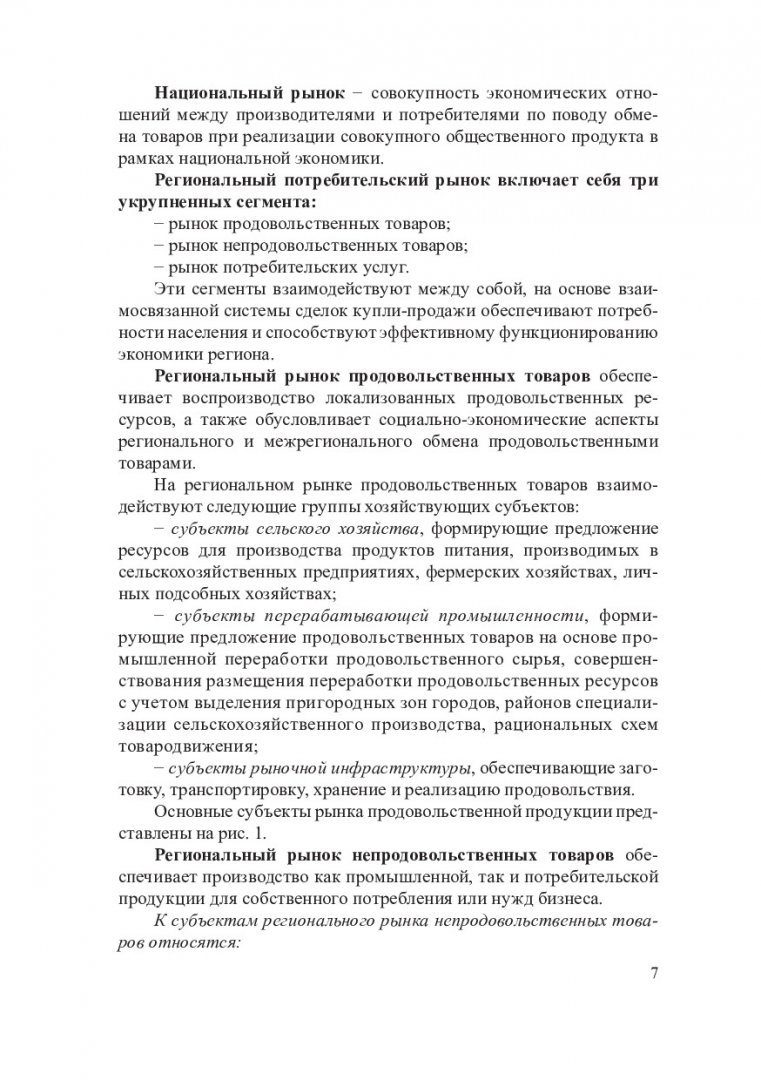 Национальный рынок – совокупность экономических отношений между производителями и потребителями по поводу обмена товаров при реализации совокупного общественного продукта в рамках национальной экономики.

Региональный потребительский рынок включает себя три укрупненных сегмента:

– рынок продовольственных товаров;

– рынок непродовольственных товаров;

– рынок потребительских услуг.

Эти сегменты взаимодействуют между собой, на основе взаимосвязанной системы сделок купли-продажи обеспечивают потребности населения и способствуют эффективному функционированию экономики региона.

Региональный рынок продовольственных товаров обеспечивает воспроизводство локализованных продовольственных ресурсов, а также обусловливает социально-экономические аспекты регионального и межрегионального обмена продовольственными товарами.

На региональном рынке продовольственных товаров взаимодействуют следующие группы хозяйствующих субъектов:

– субъекты сельского хозяйства, формирующие предложение ресурсов для производства продуктов питания, производимых в сельскохозяйственных предприятиях, фермерских хозяйствах, личных подсобных хозяйствах;

– субъекты перерабатывающей промышленности, формирующие предложение продовольственных товаров на основе промышленной переработки продовольственного сырья, совершенствования размещения переработки продовольственных ресурсов с учетом выделения пригородных зон городов, районов специализации сельскохозяйственного производства, рациональных схем товародвижения;

– субъекты рыночной инфраструктуры, обеспечивающие заготовку, транспортировку, хранение и реализацию продовольствия.

Основные субъекты рынка продовольственной продукции представлены на рис. 1.

Региональный рынок непродовольственных товаров обеспечивает производство как промышленной, так и потребительской продукции для собственного потребления или нужд бизнеса.

К субъектам регионального рынка непродовольственных товаров относятся:

7